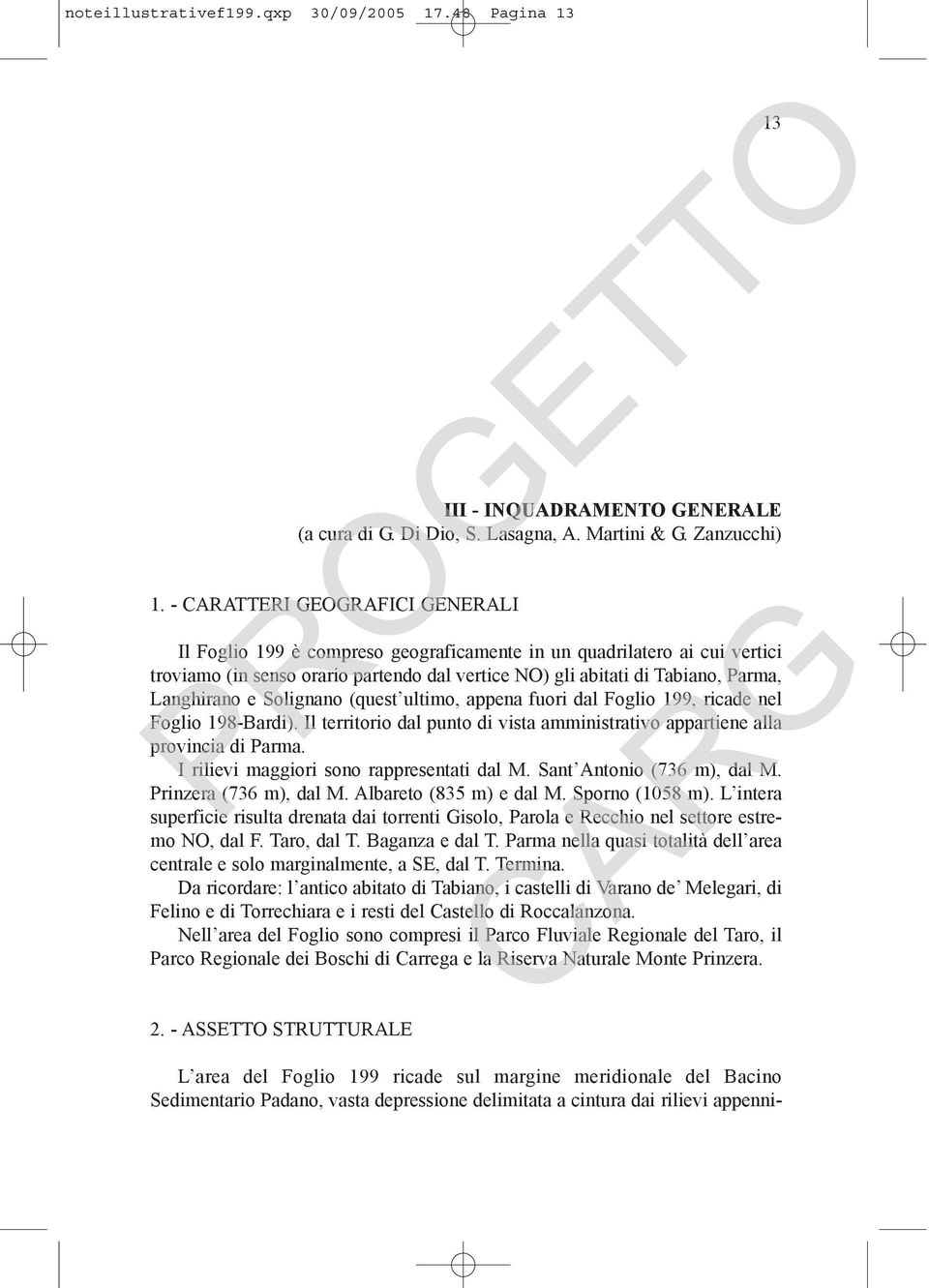 noteillustrativef199.qxp 30/09/2005 17.48 Pagina 13

13

PROGETTO

CARG

III - INQUADRAMENTO GENERALE
(a cura di G. Di Dio, S. Lasagna, A. Martini & G. Zanzucchi)

1. - CARATTERI GEOGRAFICI GENERALI

Il Foglio 199 è compreso geograficamente in un quadrilatero ai cui vertici troviamo (in senso orario partendo dal vertice NO) gli abitati di Tabiano, Parma, Langhirano e Solignano (quest'ultimo, appena fuori dal Foglio 199, ricade nel Foglio 198-Bardi). Il territorio dal punto di vista amministrativo appartiene alla provincia di Parma.

I rilievi maggiori sono rappresentati dal M. Sant'Antonio (736 m), dal M. Prinzera (736 m), dal M. Albareto (835 m) e dal M. Sporno (1058 m). L'intera superficie risulta drenata dai torrenti Gisolo, Parola e Recchio nel settore estremo NO, dal F. Taro, dal T. Baganza e dal T. Parma nella quasi totalità dell'area centrale e solo marginalmente, a SE, dal T. Termina.

Da ricordare: l'antico abitato di Tabiano, i castelli di Varano de' Melegari, di Felino e di Torrechiara e i resti del Castello di Roccalanzona.

Nell'area del Foglio sono compresi il Parco Fluviale Regionale del Taro, il Parco Regionale dei Boschi di Carrega e la Riserva Naturale Monte Prinzera.

2. - ASSETTO STRUTTURALE

L'area del Foglio 199 ricade sul margine meridionale del Bacino Sedimentario Padano, vasta depressione delimitata a cintura dai rilievi appenni-